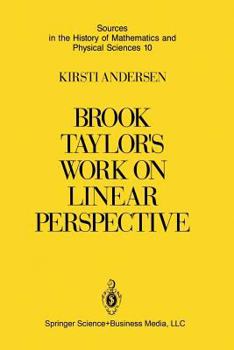 Sources in the History of Mathematics and Physical Sciences 10

KIRSTI ANDERSEN

BROOK TAYLOR'S WORK ON LINEAR PERSPECTIVE

Springer Science+Business Media, LLC